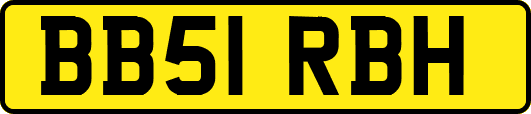 BB51 RBH